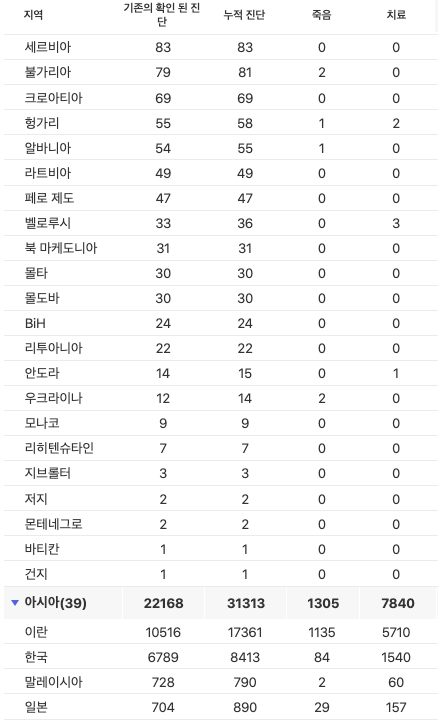 | 지역 | 기존의 확인 된 진단 | 누적 진단 | 죽음 | 치료 |
|---|---|---|---|---|
| 세르비아 | 83 | 83 | 0 | 0 |
| 불가리아 | 79 | 81 | 2 | 0 |
| 크로아티아 | 69 | 69 | 0 | 0 |
| 헝가리 | 55 | 58 | 1 | 2 |
| 알바니아 | 54 | 55 | 1 | 0 |
| 라트비아 | 49 | 49 | 0 | 0 |
| 페로 제도 | 47 | 47 | 0 | 0 |
| 벨로루시 | 33 | 36 | 0 | 3 |
| 북 마케도니아 | 31 | 31 | 0 | 0 |
| 몰타 | 30 | 30 | 0 | 0 |
| 몰도바 | 30 | 30 | 0 | 0 |
| BiH | 24 | 24 | 0 | 0 |
| 리투아니아 | 22 | 22 | 0 | 0 |
| 안도라 | 14 | 15 | 0 | 1 |
| 우크라이나 | 12 | 14 | 2 | 0 |
| 모나코 | 9 | 9 | 0 | 0 |
| 리히텐슈타인 | 7 | 7 | 0 | 0 |
| 지브롤터 | 3 | 3 | 0 | 0 |
| 저지 | 2 | 2 | 0 | 0 |
| 몬테네그로 | 2 | 2 | 0 | 0 |
| 바티칸 | 1 | 1 | 0 | 0 |
| 건지 | 1 | 1 | 0 | 0 |
| 아시아(39) | 22168 | 31313 | 1305 | 7840 |
| 이란 | 10516 | 17361 | 1135 | 5710 |
| 한국 | 6789 | 8413 | 84 | 1540 |
| 말레이시아 | 728 | 790 | 2 | 60 |
| 일본 | 704 | 890 | 29 | 157 |